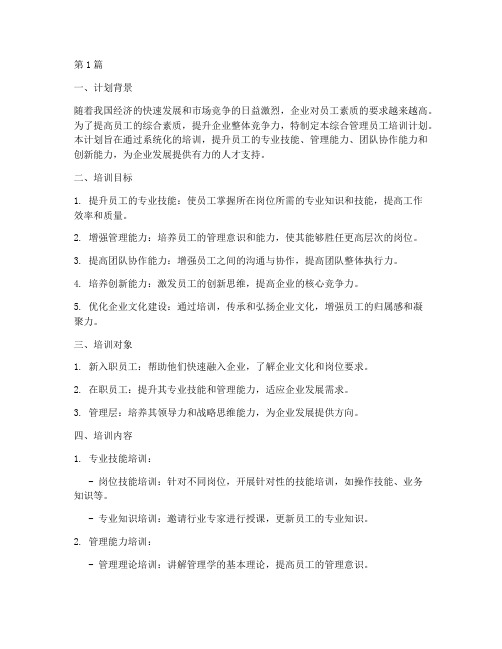 第1篇

一、计划背景

随着我国经济的快速发展和市场竞争的日益激烈，企业对员工素质的要求越来越高。为了提高员工的综合素质，提升企业整体竞争力，特制定本综合管理员工培训计划。本计划旨在通过系统化的培训，提升员工的专业技能、管理能力、团队协作能力和创新能力，为企业发展提供有力的人才支持。

二、培训目标

1. 提升员工的专业技能：使员工掌握所在岗位所需的专业知识和技能，提高工作效率和质量。

2. 增强管理能力：培养员工的管理意识和能力，使其能够胜任更高层次的岗位。

3. 提高团队协作能力：增强员工之间的沟通与协作，提高团队整体执行力。

4. 培养创新能力：激发员工的创新思维，提高企业的核心竞争力。

5. 优化企业文化建设：通过培训，传承和弘扬企业文化，增强员工的归属感和凝聚力。

三、培训对象

1. 新入职员工：帮助他们快速融入企业，了解企业文化和岗位要求。

2. 在职员工：提升其专业技能和管理能力，适应企业发展需求。

3. 管理层：培养其领导力和战略思维能力，为企业发展提供方向。

四、培训内容

1. 专业技能培训：

- 岗位技能培训：针对不同岗位，开展针对性的技能培训，如操作技能、业务知识等。

- 专业知识培训：邀请行业专家进行授课，更新员工的专业知识。

2. 管理能力培训：

- 管理理论培训：讲解管理学的基本理论，提高员工的管理意识。